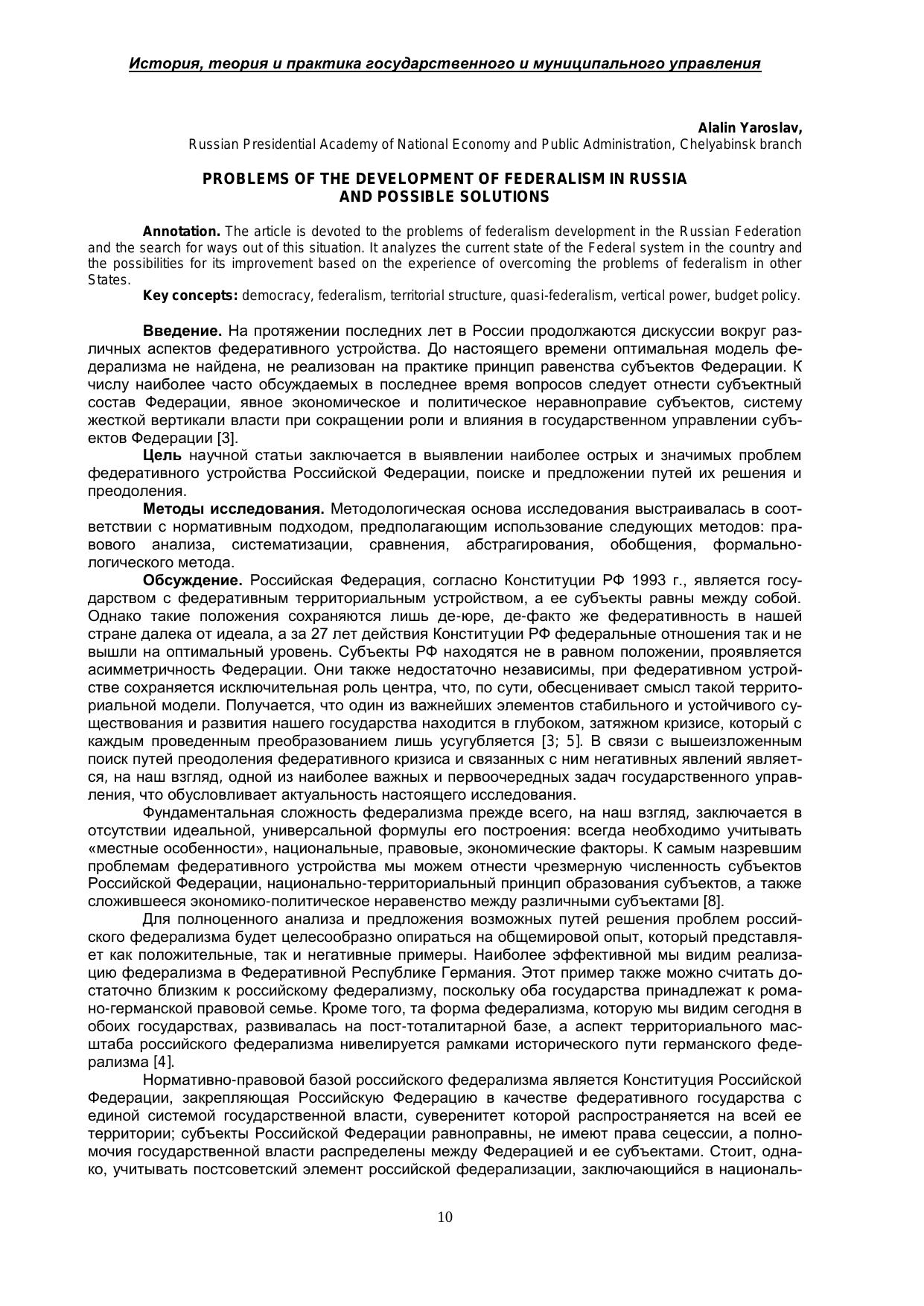 История, теория и практика государственного и муниципального управления

Alalin Yaroslav,
Russian Presidential Academy of National Economy and Public Administration, Chelyabinsk branch

PROBLEMS OF THE DEVELOPMENT OF FEDERALISM IN RUSSIA
AND POSSIBLE SOLUTIONS

Annotation. The article is devoted to the problems of federalism development in the Russian Federation and the search for ways out of this situation. It analyzes the current state of the Federal system in the country and the possibilities for its improvement based on the experience of overcoming the problems of federalism in other States.

Key concepts: democracy, federalism, territorial structure, quasi-federalism, vertical power, budget policy.

Введение. На протяжении последних лет в России продолжаются дискуссии вокруг различных аспектов федеративного устройства. До настоящего времени оптимальная модель федерализма не найдена, не реализован на практике принцип равенства субъектов Федерации. К числу наиболее часто обсуждаемых в последнее время вопросов следует отнести субъектный состав Федерации, явное экономическое и политическое неравноправие субъектов, систему жесткой вертикали власти при сокращении роли и влияния в государственном управлении субъектов Федерации [3].

Цель научной статьи заключается в выявлении наиболее острых и значимых проблем федеративного устройства Российской Федерации, поиске и предложении путей их решения и преодоления.

Методы исследования. Методологическая основа исследования выстраивалась в соответствии с нормативным подходом, предполагающим использование следующих методов: правового анализа, систематизации, сравнения, абстрагирования, обобщения, формально-логического метода.

Обсуждение. Российская Федерация, согласно Конституции РФ 1993 г., является государством с федеративным территориальным устройством, а ее субъекты равны между собой. Однако такие положения сохраняются лишь де-юре, де-факто же федеративность в нашей стране далека от идеала, а за 27 лет действия Конституции РФ федеральные отношения так и не вышли на оптимальный уровень. Субъекты РФ находятся не в равном положении, проявляется асимметричность Федерации. Они также недостаточно независимы, при федеративном устройстве сохраняется исключительная роль центра, что, по сути, обесценивает смысл такой территориальной модели. Получается, что один из важнейших элементов стабильного и устойчивого существования и развития нашего государства находится в глубоком, затяжном кризисе, который с каждым проведенным преобразованием лишь усугубляется [3; 5]. В связи с вышеизложенным поиск путей преодоления федеративного кризиса и связанных с ним негативных явлений является, на наш взгляд, одной из наиболее важных и первоочередных задач государственного управления, что обусловливает актуальность настоящего исследования.

Фундаментальная сложность федерализма прежде всего, на наш взгляд, заключается в отсутствии идеальной, универсальной формулы его построения: всегда необходимо учитывать «местные особенности», национальные, правовые, экономические факторы. К самым назревшим проблемам федеративного устройства мы можем отнести чрезмерную численность субъектов Российской Федерации, национально-территориальный принцип образования субъектов, а также сложившееся экономико-политическое неравенство между различными субъектами [8].

Для полноценного анализа и предложения возможных путей решения проблем российского федерализма будет целесообразно опираться на общемировой опыт, который представляет как положительные, так и негативные примеры. Наиболее эффективной мы видим реализацию федерализма в Федеративной Республике Германия. Этот пример также можно считать достаточно близким к российскому федерализму, поскольку оба государства принадлежат к романо-германской правовой семье. Кроме того, та форма федерализма, которую мы видим сегодня в обоих государствах, развивалась на пост-тоталитарной базе, а аспект территориального масштаба российского федерализма нивелируется рамками исторического пути германского федерализма [4].

Нормативно-правовой базой российского федерализма является Конституция Российской Федерации, закрепляющая Российскую Федерацию в качестве федеративного государства с единой системой государственной власти, суверенитет которой распространяется на всей ее территории; субъекты Российской Федерации равноправны, не имеют права сецессии, а полномочия государственной власти распределены между Федерацией и ее субъектами. Стоит, однако, учитывать постсоветский элемент российской федерализации, заключающийся в националь-

10